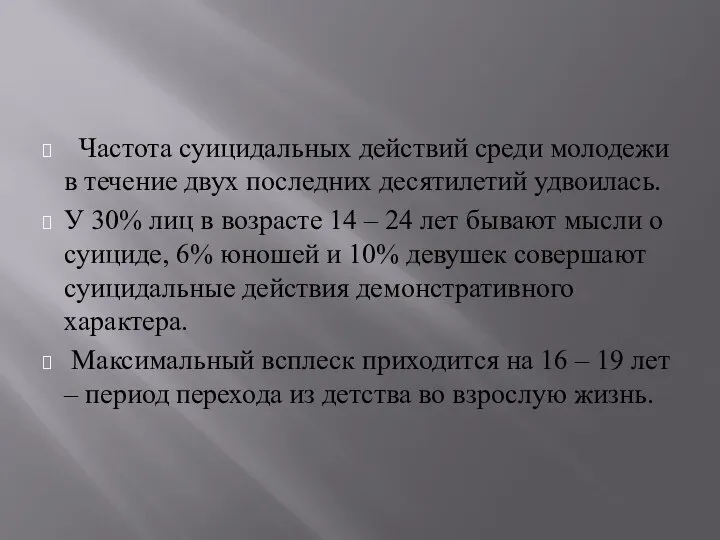 Частота суицидальных действий среди молодежи в течение двух последних десятилетий удвоилась.

У 30% лиц в возрасте 14 – 24 лет бывают мысли о суициде, 6% юношей и 10% девушек совершают суицидальные действия демонстративного характера.

Максимальный всплеск приходится на 16 – 19 лет – период перехода из детства во взрослую жизнь.